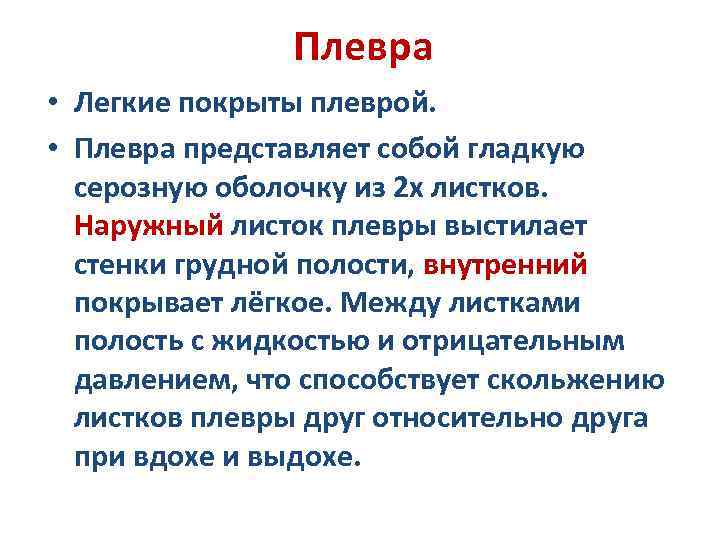 Плевра

• Легкие покрыты плеврой.

• Плевра представляет собой гладкую серозную оболочку из 2х листков. Наружный листок плевры выстилает стенки грудной полости, внутренний покрывает лёгкое. Между листками полость с жидкостью и отрицательным давлением, что способствует скольжению листков плевры друг относительно друга при вдохе и выдохе.